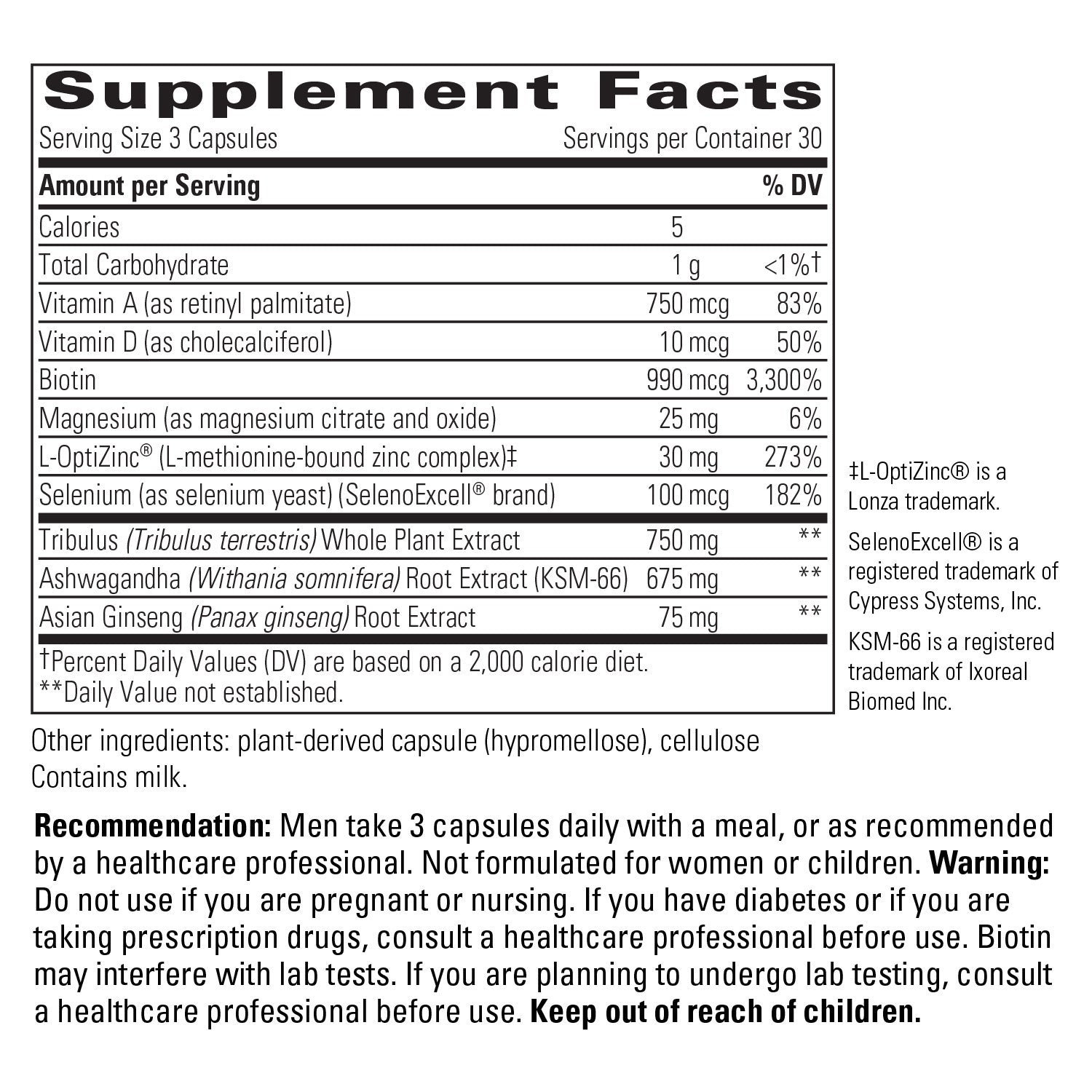 Supplement Facts

Serving Size 3 Capsules Servings per Container 30

| Amount per Serving | | % DV |
|---|---|---|
| Calories | 5 | |
| Total Carbohydrate | 1 g | <1%† |
| Vitamin A (as retinyl palmitate) | 750 mcg | 83% |
| Vitamin D (as cholecalciferol) | 10 mcg | 50% |
| Biotin | 990 mcg | 3,300% |
| Magnesium (as magnesium citrate and oxide) | 25 mg | 6% |
| L-OptiZinc® (L-methionine-bound zinc complex)‡ | 30 mg | 273% |
| Selenium (as selenium yeast) (SelenoExcell® brand) | 100 mcg | 182% |
| Tribulus (Tribulus terrestris) Whole Plant Extract | 750 mg | ** |
| Ashwagandha (Withania somnifera) Root Extract (KSM-66) | 675 mg | ** |
| Asian Ginseng (Panax ginseng) Root Extract | 75 mg | ** |

†Percent Daily Values (DV) are based on a 2,000 calorie diet.
**Daily Value not established.

‡L-OptiZinc® is a Lonza trademark.

SelenoExcell® is a registered trademark of Cypress Systems, Inc.

KSM-66 is a registered trademark of Ixoreal Biomed Inc.

Other ingredients: plant-derived capsule (hypromellose), cellulose
Contains milk.

Recommendation: Men take 3 capsules daily with a meal, or as recommended by a healthcare professional. Not formulated for women or children. Warning: Do not use if you are pregnant or nursing. If you have diabetes or if you are taking prescription drugs, consult a healthcare professional before use. Biotin may interfere with lab tests. If you are planning to undergo lab testing, consult a healthcare professional before use. Keep out of reach of children.